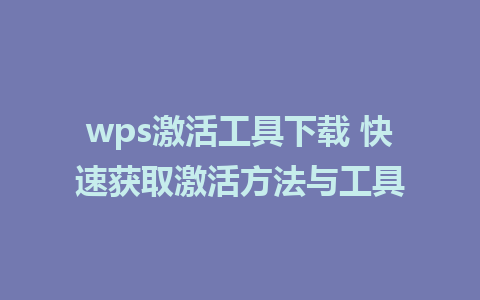 wps激活工具下载 快速获取激活方法与工具